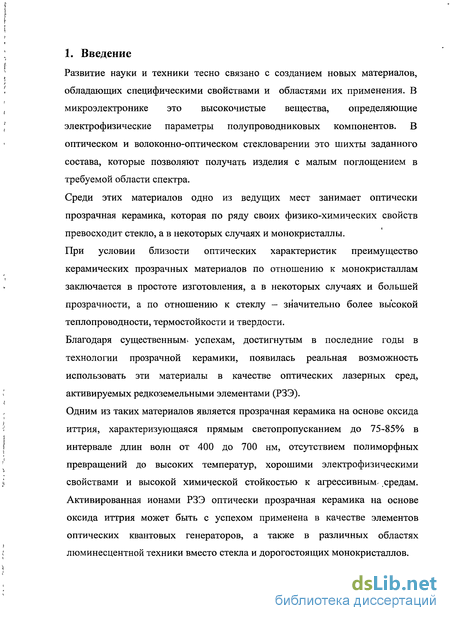 1. Введение

Развитие науки и техники тесно связано с созданием новых материалов, обладающих специфическими свойствами и областями их применения. В микроэлектронике это высокочистые вещества, определяющие электрофизические параметры полупроводниковых компонентов. В оптическом и волоконно-оптическом стекловарении это шихты заданного состава, которые позволяют получать изделия с малым поглощением в требуемой области спектра.

Среди этих материалов одно из ведущих мест занимает оптически прозрачная керамика, которая по ряду своих физико-химических свойств превосходит стекло, а в некоторых случаях и монокристаллы.

При условии близости оптических характеристик преимущество керамических прозрачных материалов по отношению к монокристаллам заключается в простоте изготовления, а в некоторых случаях и большей прозрачности, а по отношению к стеклу – значительно более высокой теплопроводности, термостойкости и твердости.

Благодаря существенным успехам, достигнутым в последние годы в технологии прозрачной керамики, появилась реальная возможность использовать эти материалы в качестве оптических лазерных сред, активируемых редкоземельными элементами (РЗЭ).

Одним из таких материалов является прозрачная керамика на основе оксида иттрия, характеризующаяся прямым светопропусканием до 75-85% в интервале длин волн от 400 до 700 нм, отсутствием полиморфных превращений до высоких температур, хорошими электрофизическими свойствами и высокой химической стойкостью к агрессивным средам. Активированная ионами РЗЭ оптически прозрачная керамика на основе оксида иттрия может быть с успехом применена в качестве элементов оптических квантовых генераторов, а также в различных областях люминесцентной техники вместо стекла и дорогостоящих монокристаллов.

dsLib.net
библиотека диссертаций